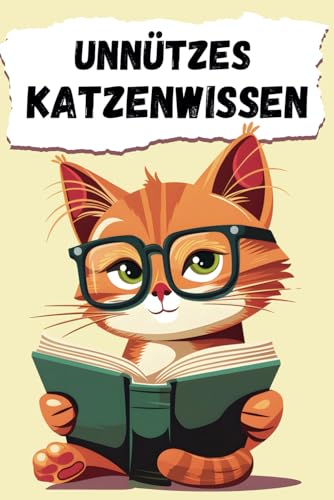 UNNÜTZES
KATZENWISSEN